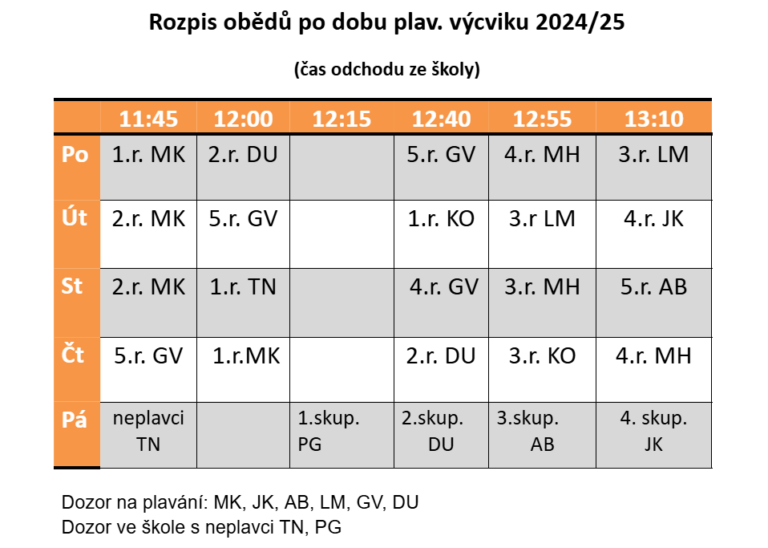 Rozpis obědů po dobu plav. výcviku 2024/25

(čas odchodu ze školy)

| | 11:45 | 12:00 | 12:15 | 12:40 | 12:55 | 13:10 |
|---|---|---|---|---|---|---|
| Po | 1.r. MK | 2.r. DU | | 5.r. GV | 4.r. MH | 3.r. LM |
| Út | 2.r. MK | 5.r. GV | | 1.r. KO | 3.r LM | 4.r. JK |
| St | 2.r. MK | 1.r. TN | | 4.r. GV | 3.r. MH | 5.r. AB |
| Čt | 5.r. GV | 1.r.MK | | 2.r. DU | 3.r. KO | 4.r. MH |
| Pá | neplavci TN | | 1.skup. PG | 2.skup. DU | 3.skup. AB | 4. skup. JK |

Dozor na plavání: MK, JK, AB, LM, GV, DU
Dozor ve škole s neplavci TN, PG